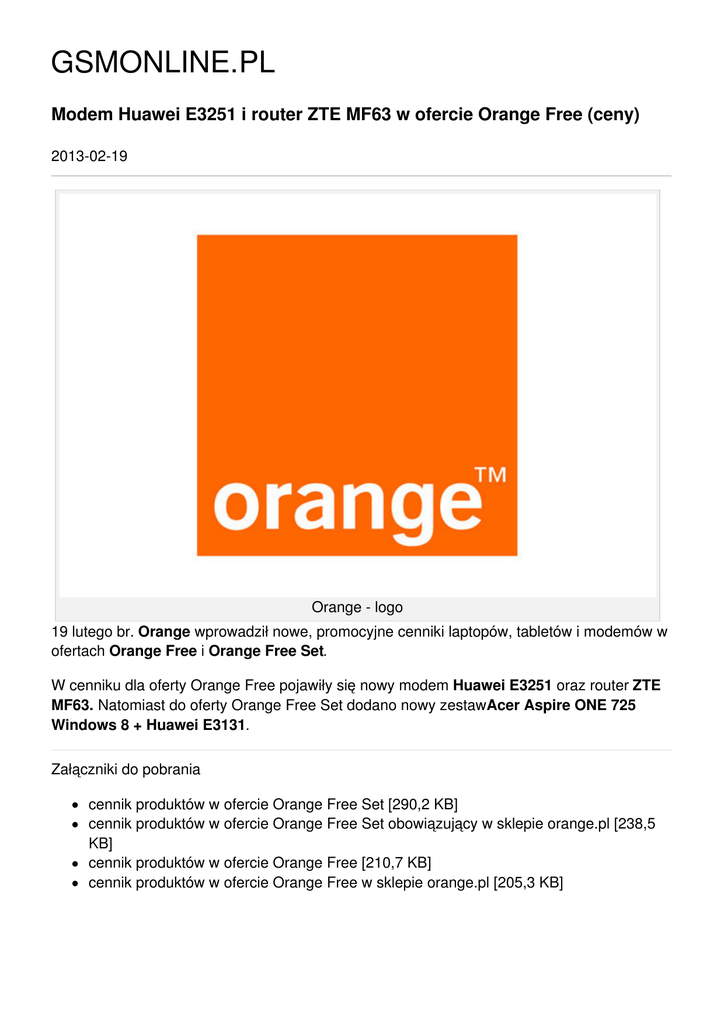 GSMONLINE.PL

Modem Huawei E3251 i router ZTE MF63 w ofercie Orange Free (ceny)

2013-02-19

orange™

Orange - logo

19 lutego br. Orange wprowadził nowe, promocyjne cenniki laptopów, tabletów i modemów w ofertach Orange Free i Orange Free Set.

W cenniku dla oferty Orange Free pojawiły się nowy modem Huawei E3251 oraz router ZTE MF63. Natomiast do oferty Orange Free Set dodano nowy zestawAcer Aspire ONE 725 Windows 8 + Huawei E3131.

Załączniki do pobrania

- cennik produktów w ofercie Orange Free Set [290,2 KB]
- cennik produktów w ofercie Orange Free Set obowiązujący w sklepie orange.pl [238,5 KB]
- cennik produktów w ofercie Orange Free [210,7 KB]
- cennik produktów w ofercie Orange Free w sklepie orange.pl [205,3 KB]